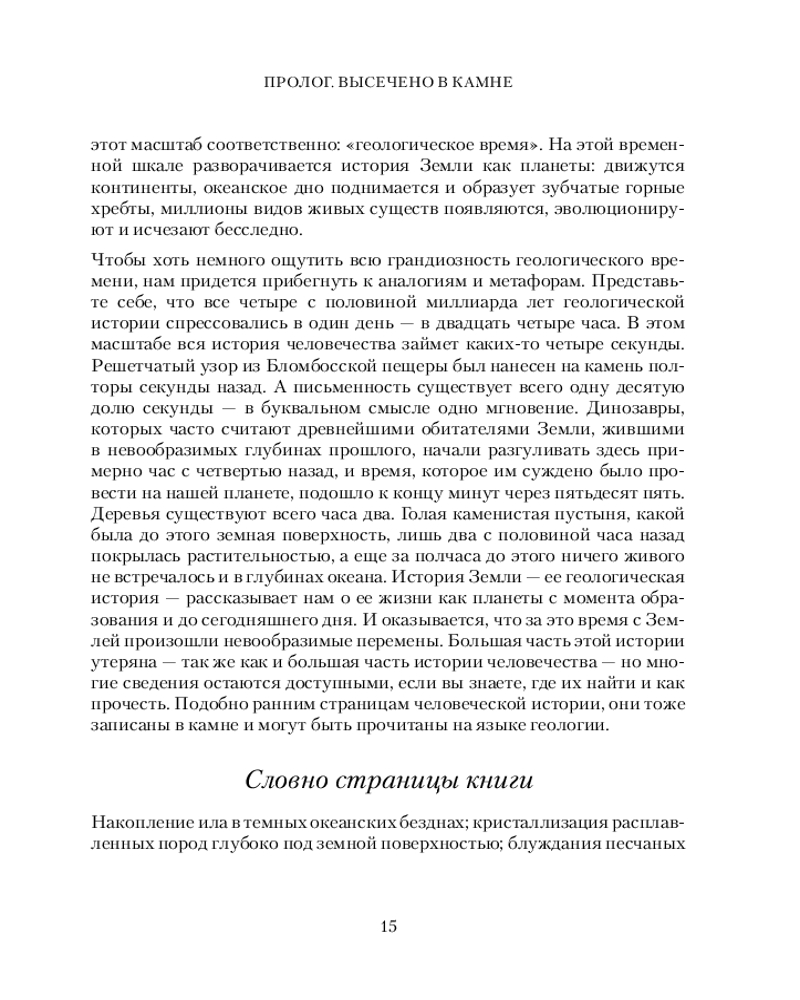 ПРОЛОГ. ВЫСЕЧЕНО В КАМНЕ

этот масштаб соответственно: «геологическое время». На этой временной шкале разворачивается история Земли как планеты: движутся континенты, океанское дно поднимается и образует зубчатые горные хребты, миллионы видов живых существ появляются, эволюционируют и исчезают бесследно.

Чтобы хоть немного ощутить всю грандиозность геологического времени, нам придется прибегнуть к аналогиям и метафорам. Представьте себе, что все четыре с половиной миллиарда лет геологической истории спрессовались в один день — в двадцать четыре часа. В этом масштабе вся история человечества займет каких-то четыре секунды. Решетчатый узор из Бломбосской пещеры был нанесен на камень полторы секунды назад. А письменность существует всего одну десятую долю секунды — в буквальном смысле одно мгновение. Динозавры, которых часто считают древнейшими обитателями Земли, жившими в невообразимых глубинах прошлого, начали разгуливать здесь примерно час с четвертью назад, и время, которое им суждено было провести на нашей планете, подошло к концу минут через пятьдесят пять. Деревья существуют всего часа два. Голая каменистая пустыня, какой была до этого земная поверхность, лишь два с половиной часа назад покрылась растительностью, а еще за полчаса до этого ничего живого не встречалось и в глубинах океана. История Земли — ее геологическая история — рассказывает нам о ее жизни как планеты с момента образования и до сегодняшнего дня. И оказывается, что за это время с Землей произошли невообразимые перемены. Большая часть этой истории утеряна — так же как и большая часть истории человечества — но многие сведения остаются доступными, если вы знаете, где их найти и как прочесть. Подобно ранним страницам человеческой истории, они тоже записаны в камне и могут быть прочитаны на языке геологии.

Словно страницы книги

Накопление ила в темных океанских безднах; кристаллизация расплавленных пород глубоко под земной поверхностью; блуждания песчаных

15